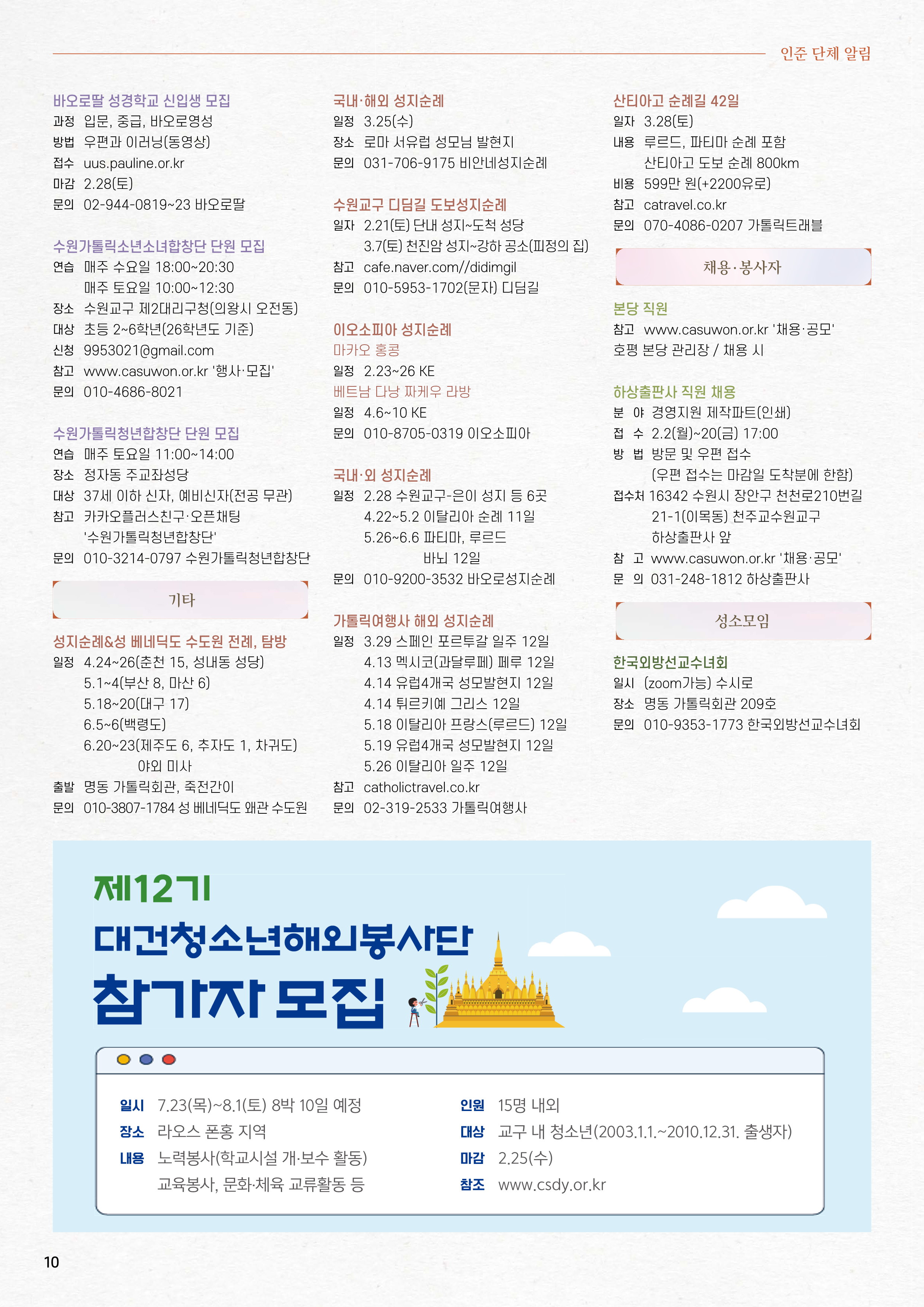 인준 단체 알림

바오로딸 성경학교 신입생 모집
과정 입문, 중급, 바오로영성
방법 우편과 이러닝(동영상)
접수 uus.pauline.or.kr
마감 2.28(토)
문의 02-944-0819~23 바오로딸

수원가톨릭소년소녀합창단 단원 모집
연습 매주 수요일 18:00~20:30
매주 토요일 10:00~12:30
장소 수원교구 제2대리구청(의왕시 오전동)
대상 초등 2~6학년(26학년도 기준)
신청 9953021@gmail.com
참고 www.casuwon.or.kr '행사·모집'
문의 010-4686-8021

수원가톨릭청년합창단 단원 모집
연습 매주 토요일 11:00~14:00
장소 정자동 주교좌성당
대상 37세 이하 신자, 예비신자(전공 무관)
참고 카카오플러스친구·오픈채팅 '수원가톨릭청년합창단'
문의 010-3214-0797 수원가톨릭청년합창단

기타

성지순례&성 베네딕도 수도원 전례, 탐방
일정 4.24~26(춘천 15, 성내동 성당)
5.1~4(부산 8, 마산 6)
5.18~20(대구 17)
6.5~6(백령도)
6.20~23(제주도 6, 추자도 1, 차귀도)
야외 미사
출발 명동 가톨릭회관, 죽전간이
문의 010-3807-1784 성 베네딕도 왜관 수도원

국내·해외 성지순례
일정 3.25(수)
장소 로마 서유럽 성모님 발현지
문의 031-706-9175 비안네성지순례

수원교구 디딤길 도보성지순례
일자 2.21(토) 단내 성지~도척 성당
3.7(토) 천진암 성지~강하 공소(피정의 집)
참고 cafe.naver.com//didimgil
문의 010-5953-1702(문자) 디딤길

이오소피아 성지순례
마카오 홍콩
일정 2.23~26 KE
베트남 다낭 짜케우 라방
일정 4.6~10 KE
문의 010-8705-0319 이오소피아

국내·외 성지순례
일정 2.28 수원교구-은이 성지 등 6곳
4.22~5.2 이탈리아 순례 11일
5.26~6.6 파티마, 루르드
바뇌 12일
문의 010-9200-3532 바오로성지순례

가톨릭여행사 해외 성지순례
일정 3.29 스페인 포르투갈 일주 12일
4.13 멕시코(과달루페) 페루 12일
4.14 유럽4개국 성모발현지 12일
4.14 튀르키예 그리스 12일
5.18 이탈리아 프랑스(루르드) 12일
5.19 유럽4개국 성모발현지 12일
5.26 이탈리아 일주 12일
참고 catholictravel.co.kr
문의 02-319-2533 가톨릭여행사

산티아고 순례길 42일
일자 3.28(토)
내용 루르드, 파티마 순례 포함
산티아고 도보 순례 800km
비용 599만 원(+2200유로)
참고 catravel.co.kr
문의 070-4086-0207 가톨릭트래블

채용·봉사자

본당 직원
참고 www.casuwon.or.kr '채용·공모'
호평 본당 관리장 / 채용 시

하상출판사 직원 채용
분 야 경영지원 제작파트(인쇄)
접 수 2.2(월)~20(금) 17:00
방 법 방문 및 우편 접수
(우편 접수는 마감일 도착분에 한함)
접수처 16342 수원시 장안구 천천로210번길 21-1(이목동) 천주교수원교구 하상출판사 앞
참 고 www.casuwon.or.kr '채용·공모'
문 의 031-248-1812 하상출판사

성소모임

한국외방선교수녀회
일시 (zoom가능) 수시로
장소 명동 가톨릭회관 209호
문의 010-9353-1773 한국외방선교수녀회

제12기
대건청소년해외봉사단
참가자 모집

일시 7.23(목)~8.1(토) 8박 10일 예정
장소 라오스 폰홍 지역
내용 노력봉사(학교시설 개·보수 활동)
교육봉사, 문화·체육 교류활동 등
인원 15명 내외
대상 교구 내 청소년(2003.1.1.~2010.12.31. 출생자)
마감 2.25(수)
참조 www.csdy.or.kr

10